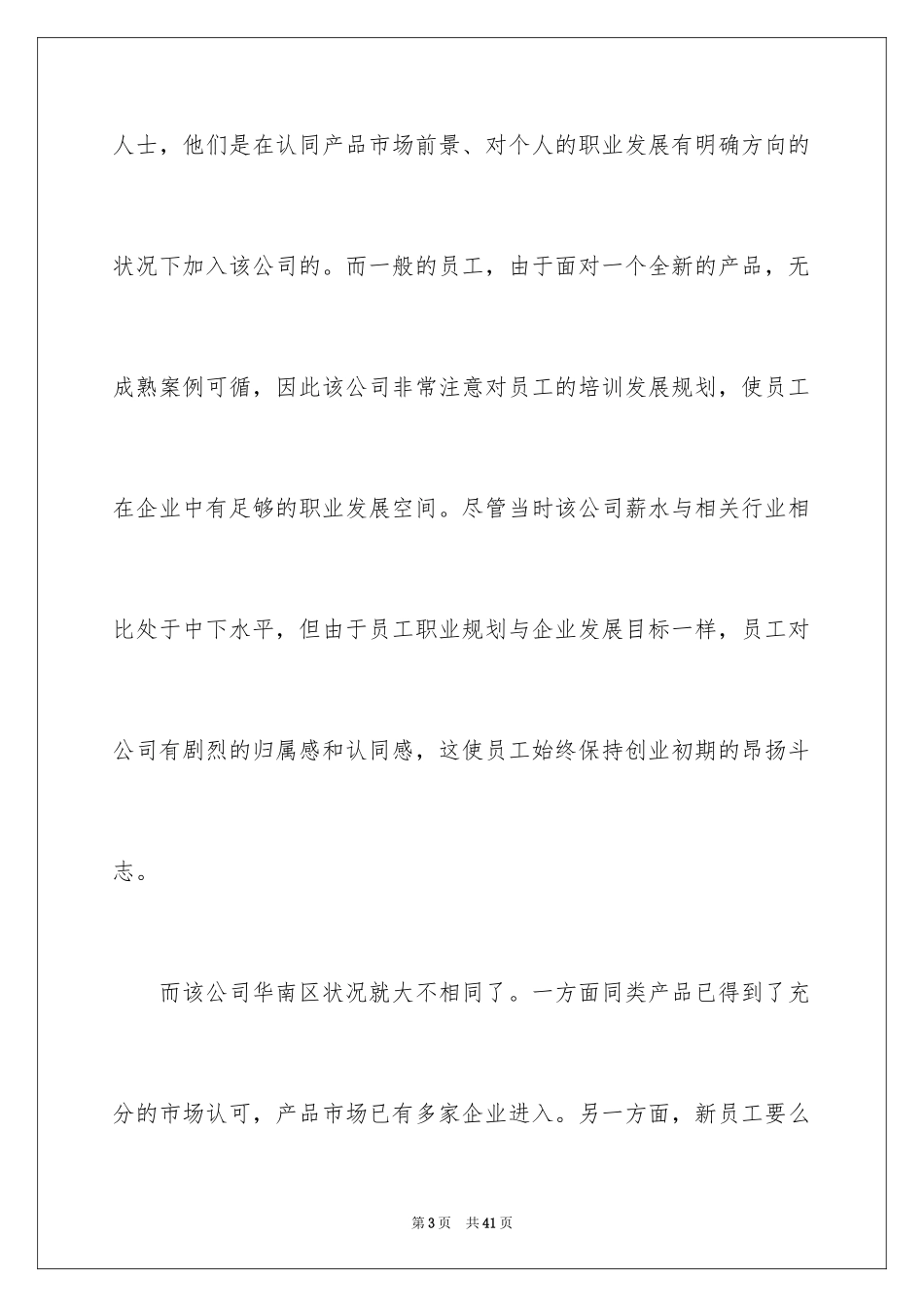 人士，他们是在认同产品市场前景、对个人的职业发展有明确方向的状况下加入该公司的。而一般的员工，由于面对一个全新的产品，无成熟案例可循，因此该公司非常注意对员工的培训发展规划，使员工在企业中有足够的职业发展空间。尽管当时该公司薪水与相关行业相比处于中下水平，但由于员工职业规划与企业发展目标一样，员工对公司有剧烈的归属感和认同感，这使员工始终保持创业初期的昂扬斗志。

而该公司华南区状况就大不相同了。一方面同类产品已得到了充分的市场认可，产品市场已有多家企业进入。另一方面，新员工要么

第3页 共41页